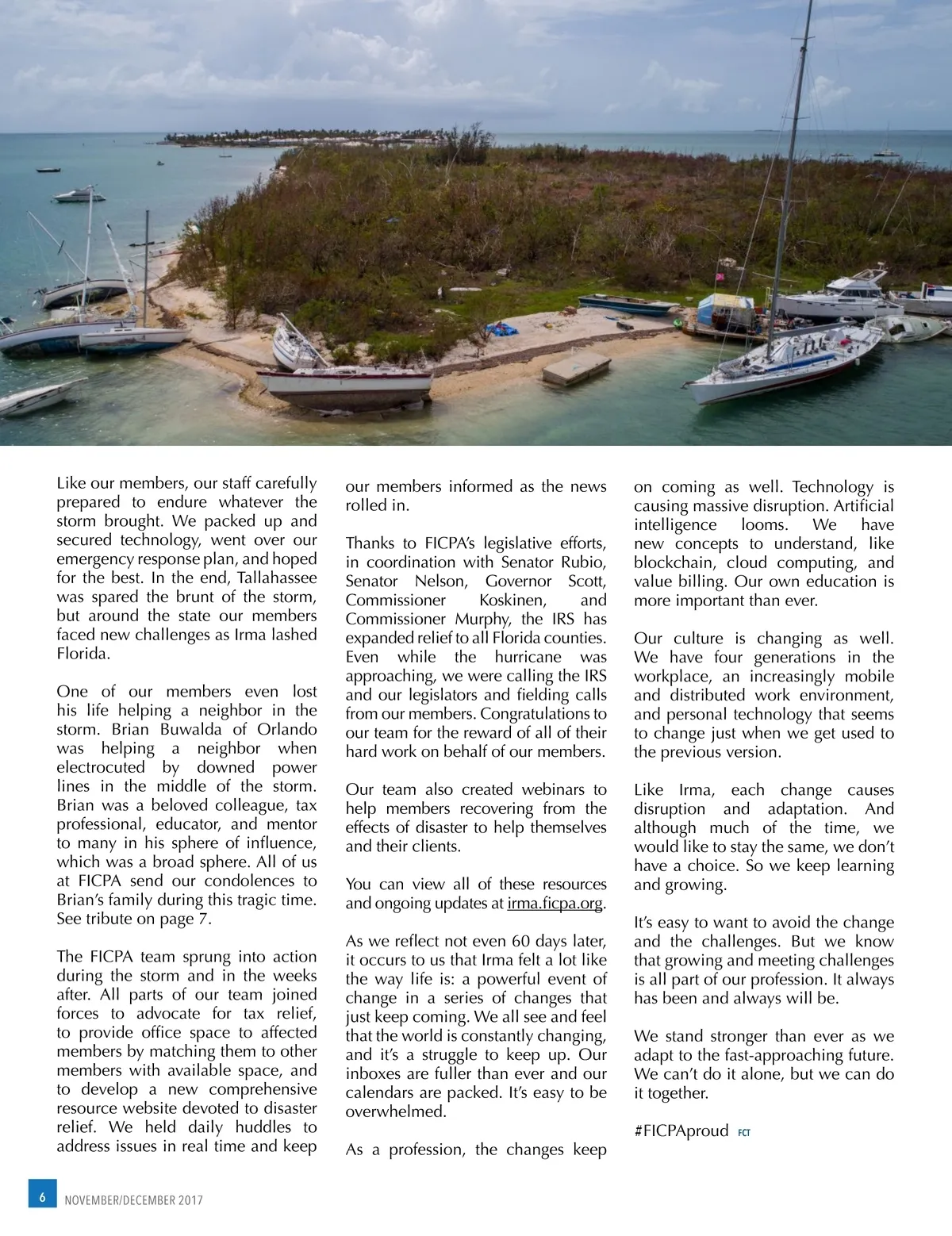 Like our members, our staff carefully prepared to endure whatever the storm brought. We packed up and secured technology, went over our emergency response plan, and hoped for the best. In the end, Tallahassee was spared the brunt of the storm, but around the state our members faced new challenges as Irma lashed Florida.

One of our members even lost his life helping a neighbor in the storm. Brian Buwalda of Orlando was helping a neighbor when electrocuted by downed power lines in the middle of the storm. Brian was a beloved colleague, tax professional, educator, and mentor to many in his sphere of influence, which was a broad sphere. All of us at FICPA send our condolences to Brian's family during this tragic time. See tribute on page 7.

The FICPA team sprung into action during the storm and in the weeks after. All parts of our team joined forces to advocate for tax relief, to provide office space to affected members by matching them to other members with available space, and to develop a new comprehensive resource website devoted to disaster relief. We held daily huddles to address issues in real time and keep our members informed as the news rolled in.

Thanks to FICPA's legislative efforts, in coordination with Senator Rubio, Senator Nelson, Governor Scott, Commissioner Koskinen, and Commissioner Murphy, the IRS has expanded relief to all Florida counties. Even while the hurricane was approaching, we were calling the IRS and our legislators and fielding calls from our members. Congratulations to our team for the reward of all of their hard work on behalf of our members.

Our team also created webinars to help members recovering from the effects of disaster to help themselves and their clients.

You can view all of these resources and ongoing updates at irma.ficpa.org.

As we reflect not even 60 days later, it occurs to us that Irma felt a lot like the way life is: a powerful event of change in a series of changes that just keep coming. We all see and feel that the world is constantly changing, and it's a struggle to keep up. Our inboxes are fuller than ever and our calendars are packed. It's easy to be overwhelmed.

As a profession, the changes keep on coming as well. Technology is causing massive disruption. Artificial intelligence looms. We have new concepts to understand, like blockchain, cloud computing, and value billing. Our own education is more important than ever.

Our culture is changing as well. We have four generations in the workplace, an increasingly mobile and distributed work environment, and personal technology that seems to change just when we get used to the previous version.

Like Irma, each change causes disruption and adaptation. And although much of the time, we would like to stay the same, we don't have a choice. So we keep learning and growing.

It's easy to want to avoid the change and the challenges. But we know that growing and meeting challenges is all part of our profession. It always has been and always will be.

We stand stronger than ever as we adapt to the fast-approaching future. We can't do it alone, but we can do it together.

#FICPAproud FCT

6 NOVEMBER/DECEMBER 2017